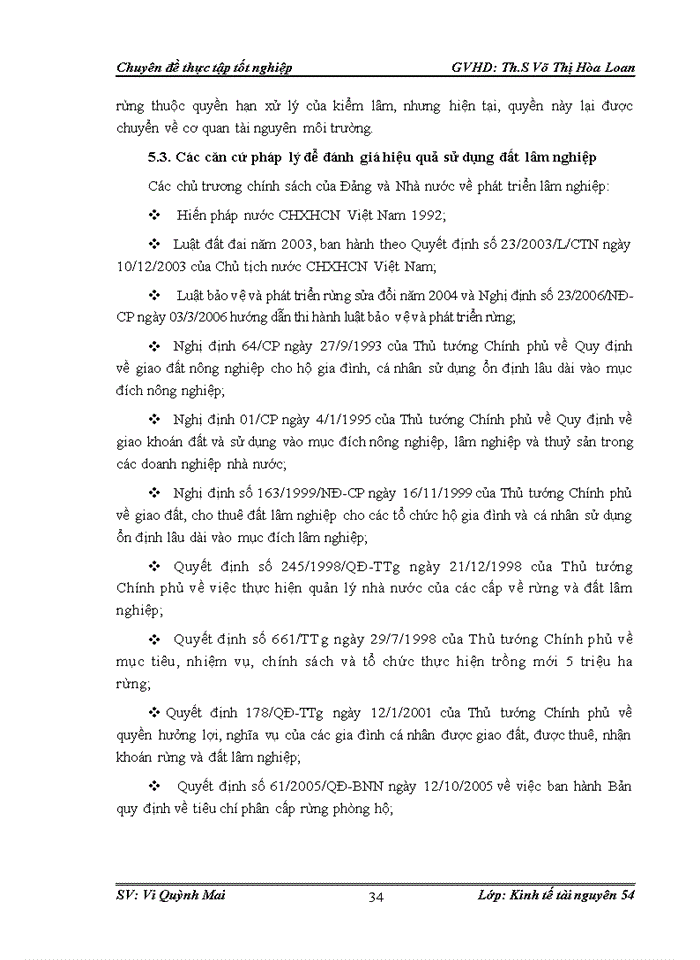 Chuyên đề thực tập tốt nghiệp GVHD: Th.S Võ Thị Hòa Loan

rừng thuộc quyền hạn xử lý của kiểm lâm, nhưng hiện tại, quyền này lại được chuyển về cơ quan tài nguyên môi trường.

5.3. Các căn cứ pháp lý để đánh giá hiệu quả sử dụng đất lâm nghiệp

Các chủ trương chính sách của Đảng và Nhà nước về phát triển lâm nghiệp:

❖ Hiến pháp nước CHXHCN Việt Nam 1992;

❖ Luật đất đai năm 2003, ban hành theo Quyết định số 23/2003/L/CTN ngày 10/12/2003 của Chủ tịch nước CHXHCN Việt Nam;

❖ Luật bảo vệ và phát triển rừng sửa đổi năm 2004 và Nghị định số 23/2006/NĐ-CP ngày 03/3/2006 hướng dẫn thi hành luật bảo vệ và phát triển rừng;

❖ Nghị định 64/CP ngày 27/9/1993 của Thủ tướng Chính phủ về Quy định về giao đất nông nghiệp cho hộ gia đình, cá nhân sử dụng ổn định lâu dài vào mục đích nông nghiệp;

❖ Nghị định 01/CP ngày 4/1/1995 của Thủ tướng Chính phủ về Quy định về giao khoán đất và sử dụng vào mục đích nông nghiệp, lâm nghiệp và thuỷ sản trong các doanh nghiệp nhà nước;

❖ Nghị định số 163/1999/NĐ-CP ngày 16/11/1999 của Thủ tướng Chính phủ về giao đất, cho thuê đất lâm nghiệp cho các tổ chức hộ gia đình và cá nhân sử dụng ổn định lâu dài vào mục đích lâm nghiệp;

❖ Quyết định số 245/1998/QĐ-TTg ngày 21/12/1998 của Thủ tướng Chính phủ về việc thực hiện quản lý nhà nước của các cấp về rừng và đất lâm nghiệp;

❖ Quyết định số 661/TTg ngày 29/7/1998 của Thủ tướng Chính phủ về mục tiêu, nhiệm vụ, chính sách và tổ chức thực hiện trồng mới 5 triệu ha rừng;

❖ Quyết định 178/QĐ-TTg ngày 12/1/2001 của Thủ tướng Chính phủ về quyền hưởng lợi, nghĩa vụ của các gia đình cá nhân được giao đất, được thuê, nhận khoán rừng và đất lâm nghiệp;

❖ Quyết định số 61/2005/QĐ-BNN ngày 12/10/2005 về việc ban hành Bản quy định về tiêu chí phân cấp rừng phòng hộ;

SV: Vi Quỳnh Mai 34 Lớp: Kinh tế tài nguyên 54